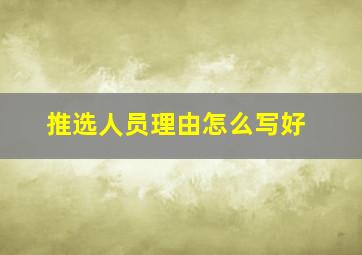 推选人员理由怎么写好